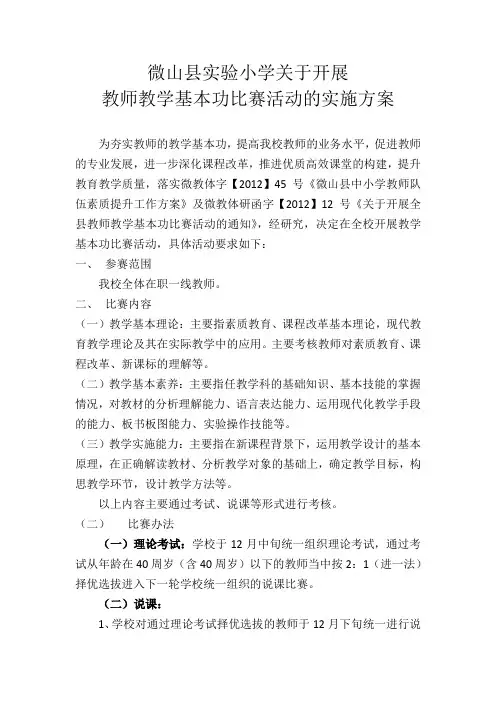 微山县实验小学关于开展
教师教学基本功比赛活动的实施方案

为夯实教师的教学基本功，提高我校教师的业务水平，促进教师的专业发展，进一步深化课程改革，推进优质高效课堂的构建，提升教育教学质量，落实微教体字【2012】45 号《微山县中小学教师队伍素质提升工作方案》及微教体研函字【2012】12 号《关于开展全县教师教学基本功比赛活动的通知》，经研究，决定在全校开展教学基本功比赛活动，具体活动要求如下：

一、 参赛范围

我校全体在职一线教师。

二、 比赛内容

（一）教学基本理论：主要指素质教育、课程改革基本理论，现代教育教学理论及其在实际教学中的应用。主要考核教师对素质教育、课程改革、新课标的理解等。

（二）教学基本素养：主要指任教学科的基础知识、基本技能的掌握情况，对教材的分析理解能力、语言表达能力、运用现代化教学手段的能力、板书板图能力、实验操作技能等。

（三）教学实施能力：主要指在新课程背景下，运用教学设计的基本原理，在正确解读教材、分析教学对象的基础上，确定教学目标，构思教学环节，设计教学方法等。

以上内容主要通过考试、说课等形式进行考核。

（二） 比赛办法

（一）理论考试：学校于 12 月中旬统一组织理论考试，通过考试从年龄在 40 周岁（含 40 周岁）以下的教师当中按 2：1（进一法）择优选拔进入下一轮学校统一组织的说课比赛。

（二）说课：

1、学校对通过理论考试择优选拔的教师于 12 月下旬统一进行说